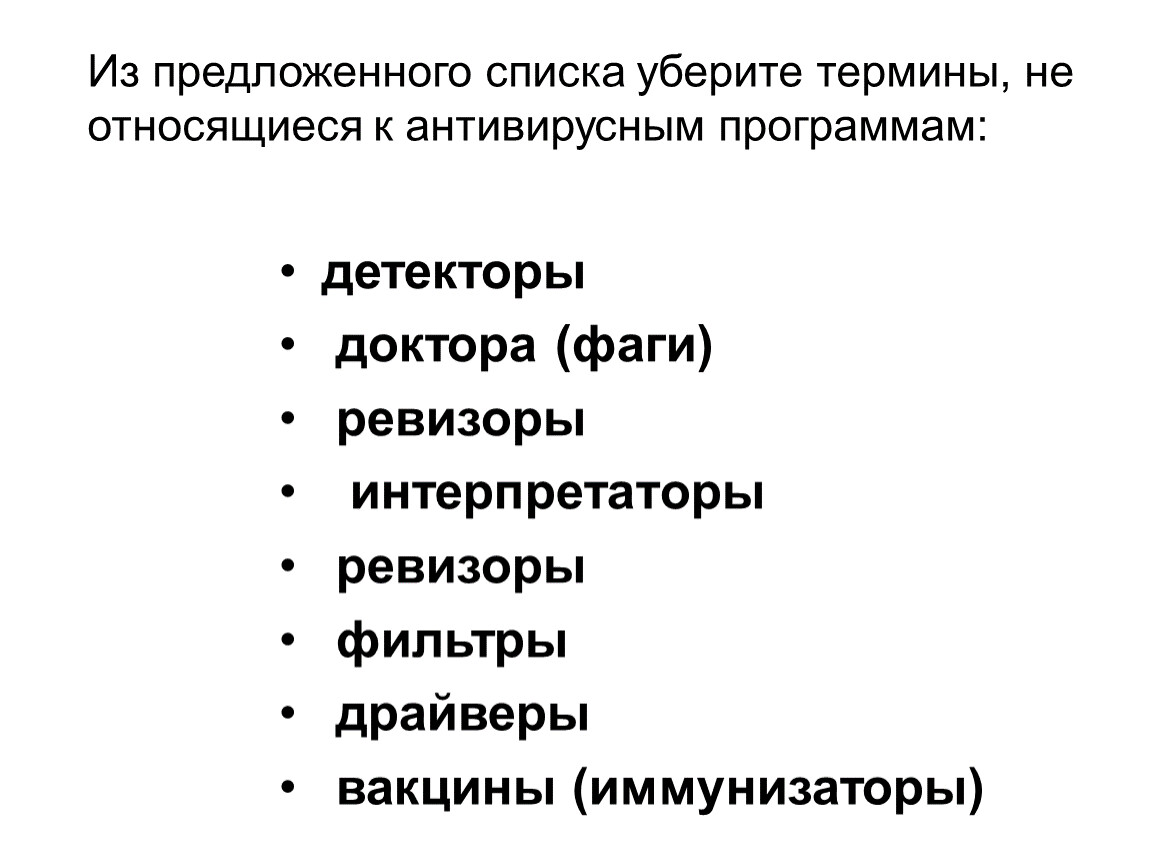 Из предложенного списка уберите термины, не относящиеся к антивирусным программам:

• детекторы
• доктора (фаги)
• ревизоры
• интерпретаторы
• ревизоры
• фильтры
• драйверы
• вакцины (иммунизаторы)